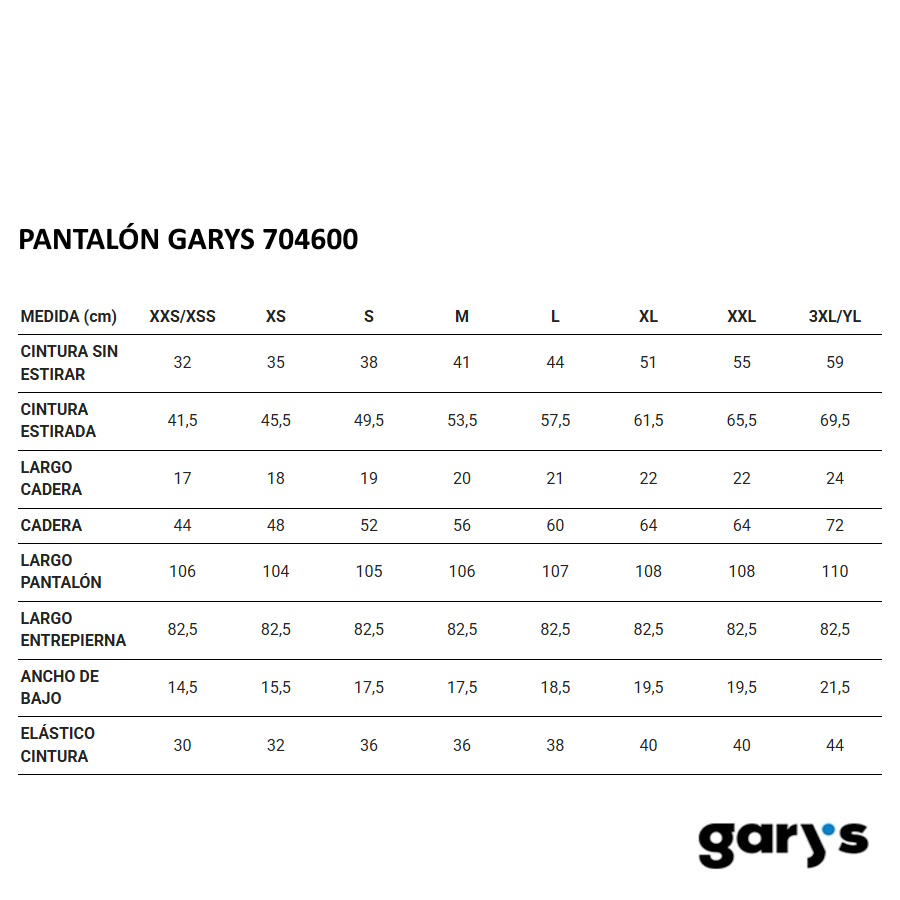 PANTALÓN GARYS 704600

| MEDIDA (cm) | XXS/XSS | XS | S | M | L | XL | XXL | 3XL/YL |
|---|---|---|---|---|---|---|---|---|
| CINTURA SIN ESTIRAR | 32 | 35 | 38 | 41 | 44 | 51 | 55 | 59 |
| CINTURA ESTIRADA | 41,5 | 45,5 | 49,5 | 53,5 | 57,5 | 61,5 | 65,5 | 69,5 |
| LARGO CADERA | 17 | 18 | 19 | 20 | 21 | 22 | 22 | 24 |
| CADERA | 44 | 48 | 52 | 56 | 60 | 64 | 64 | 72 |
| LARGO PANTALÓN | 106 | 104 | 105 | 106 | 107 | 108 | 108 | 110 |
| LARGO ENTREPIERNA | 82,5 | 82,5 | 82,5 | 82,5 | 82,5 | 82,5 | 82,5 | 82,5 |
| ANCHO DE BAJO | 14,5 | 15,5 | 17,5 | 17,5 | 18,5 | 19,5 | 19,5 | 21,5 |
| ELÁSTICO CINTURA | 30 | 32 | 36 | 36 | 38 | 40 | 40 | 44 |

gary's